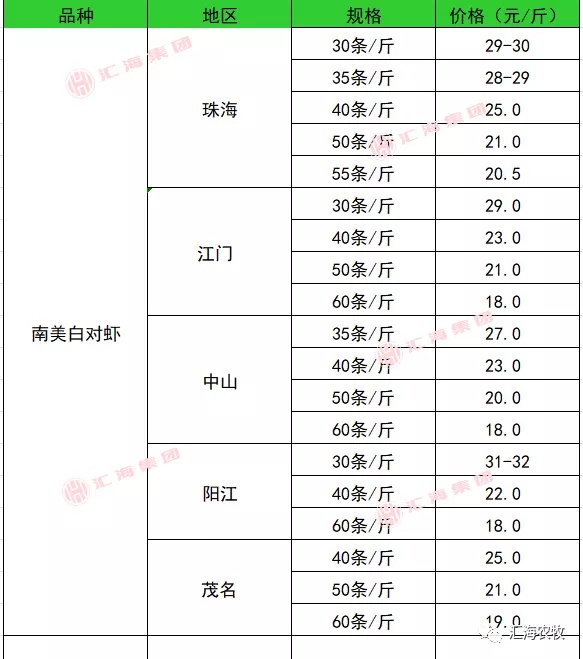 | 品种 | 地区 | 规格 | 价格（元/斤） |
|---|---|---|---|
| 南美白对虾 | 珠海 | 30条/斤 | 29-30 |
| | | 35条/斤 | 28-29 |
| | | 40条/斤 | 25.0 |
| | | 50条/斤 | 21.0 |
| | | 55条/斤 | 20.5 |
| | 江门 | 30条/斤 | 29.0 |
| | | 40条/斤 | 23.0 |
| | | 50条/斤 | 21.0 |
| | | 60条/斤 | 18.0 |
| | 中山 | 35条/斤 | 27.0 |
| | | 40条/斤 | 23.0 |
| | | 50条/斤 | 20.0 |
| | | 60条/斤 | 18.0 |
| | 阳江 | 30条/斤 | 31-32 |
| | | 40条/斤 | 22.0 |
| | | 60条/斤 | 18.0 |
| | 茂名 | 40条/斤 | 25.0 |
| | | 50条/斤 | 21.0 |
| | | 60条/斤 | 19.0 |

汇海集团

汇海农牧